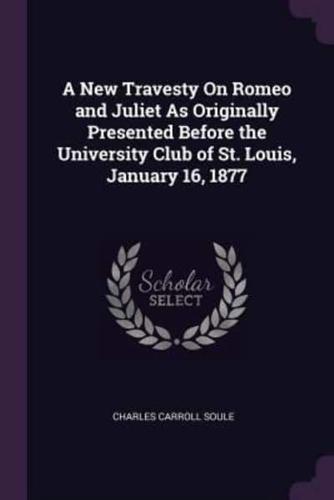 A New Travesty On Romeo and Juliet As Originally Presented Before the University Club of St. Louis, January 16, 1877

Scholar SELECT

CHARLES CARROLL SOULE